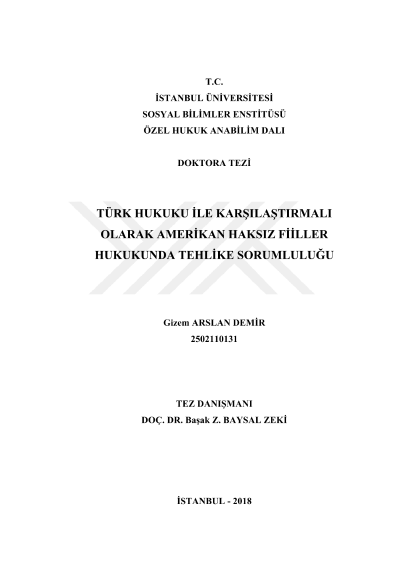 T.C.
İSTANBUL ÜNİVERSİTESİ
SOSYAL BİLİMLER ENSTİTÜSÜ
ÖZEL HUKUK ANABİLİM DALI

DOKTORA TEZİ

TÜRK HUKUKU İLE KARŞILAŞTIRMALI OLARAK AMERİKAN HAKSIZ FİİLLER HUKUKUNDA TEHLİKE SORUMLULUĞU

Gizem ARSLAN DEMİR
2502110131

TEZ DANIŞMANI
DOÇ. DR. Başak Z. BAYSAL ZEKİ

İSTANBUL - 2018